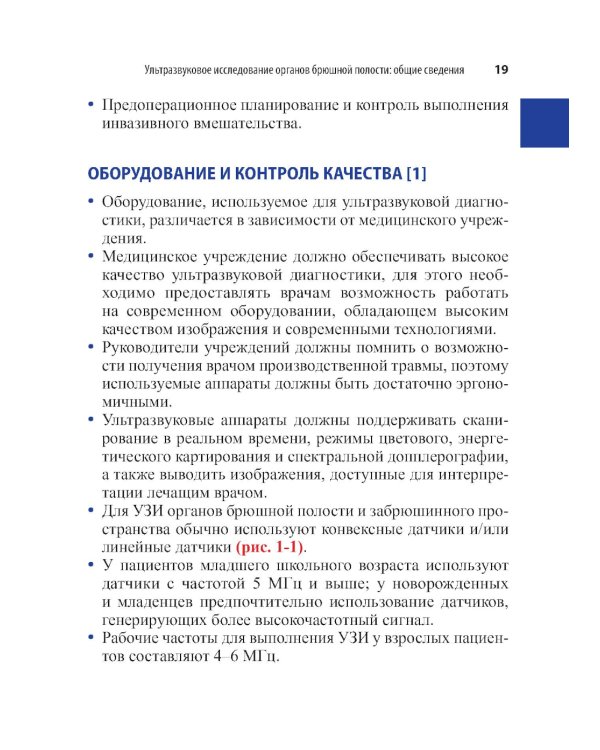 Ультразвуковое исследование органов брюшной полости: общие сведения 19

• Предоперационное планирование и контроль выполнения инвазивного вмешательства.

ОБОРУДОВАНИЕ И КОНТРОЛЬ КАЧЕСТВА [1]

• Оборудование, используемое для ультразвуковой диагностики, различается в зависимости от медицинского учреждения.
• Медицинское учреждение должно обеспечивать высокое качество ультразвуковой диагностики, для этого необходимо предоставлять врачам возможность работать на современном оборудовании, обладающем высоким качеством изображения и современными технологиями.
• Руководители учреждений должны помнить о возможности получения врачом производственной травмы, поэтому используемые аппараты должны быть достаточно эргономичными.
• Ультразвуковые аппараты должны поддерживать сканирование в реальном времени, режимы цветового, энергетического картирования и спектральной допплерографии, а также выводить изображения, доступные для интерпретации лечащим врачом.
• Для УЗИ органов брюшной полости и забрюшинного пространства обычно используют конвексные датчики и/или линейные датчики (рис. 1-1).
• У пациентов младшего школьного возраста используют датчики с частотой 5 МГц и выше; у новорожденных и младенцев предпочтительно использование датчиков, генерирующих более высокочастотный сигнал.
• Рабочие частоты для выполнения УЗИ у взрослых пациентов составляют 4–6 МГц.